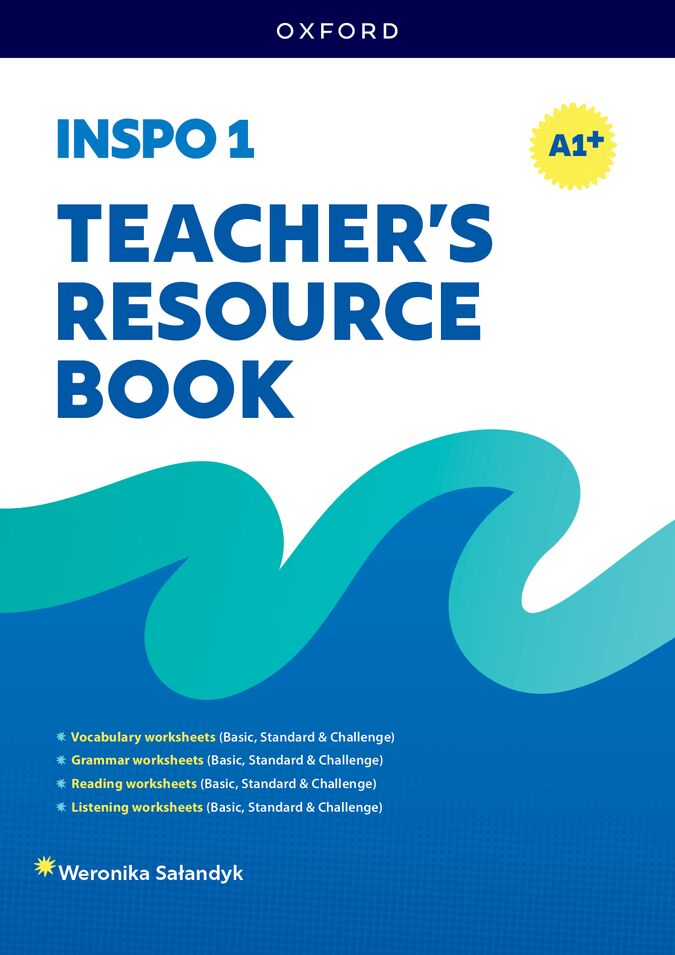 OXFORD

INSPO 1

A1+

TEACHER'S RESOURCE BOOK

Vocabulary worksheets (Basic, Standard & Challenge)
Grammar worksheets (Basic, Standard & Challenge)
Reading worksheets (Basic, Standard & Challenge)
Listening worksheets (Basic, Standard & Challenge)

Weronika Sałandyk